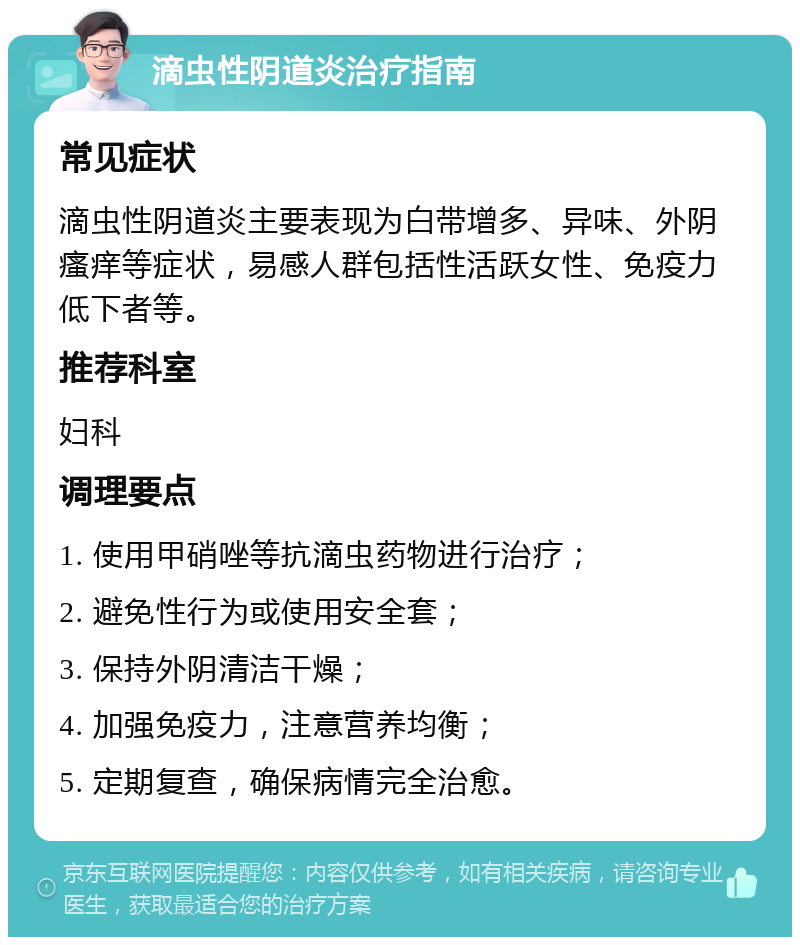 滴虫性阴道炎治疗指南

常见症状

滴虫性阴道炎主要表现为白带增多、异味、外阴瘙痒等症状，易感人群包括性活跃女性、免疫力低下者等。

推荐科室

妇科

调理要点

1. 使用甲硝唑等抗滴虫药物进行治疗；

2. 避免性行为或使用安全套；

3. 保持外阴清洁干燥；

4. 加强免疫力，注意营养均衡；

5. 定期复查，确保病情完全治愈。

京东互联网医院提醒您：内容仅供参考，如有相关疾病，请咨询专业医生，获取最适合您的治疗方案